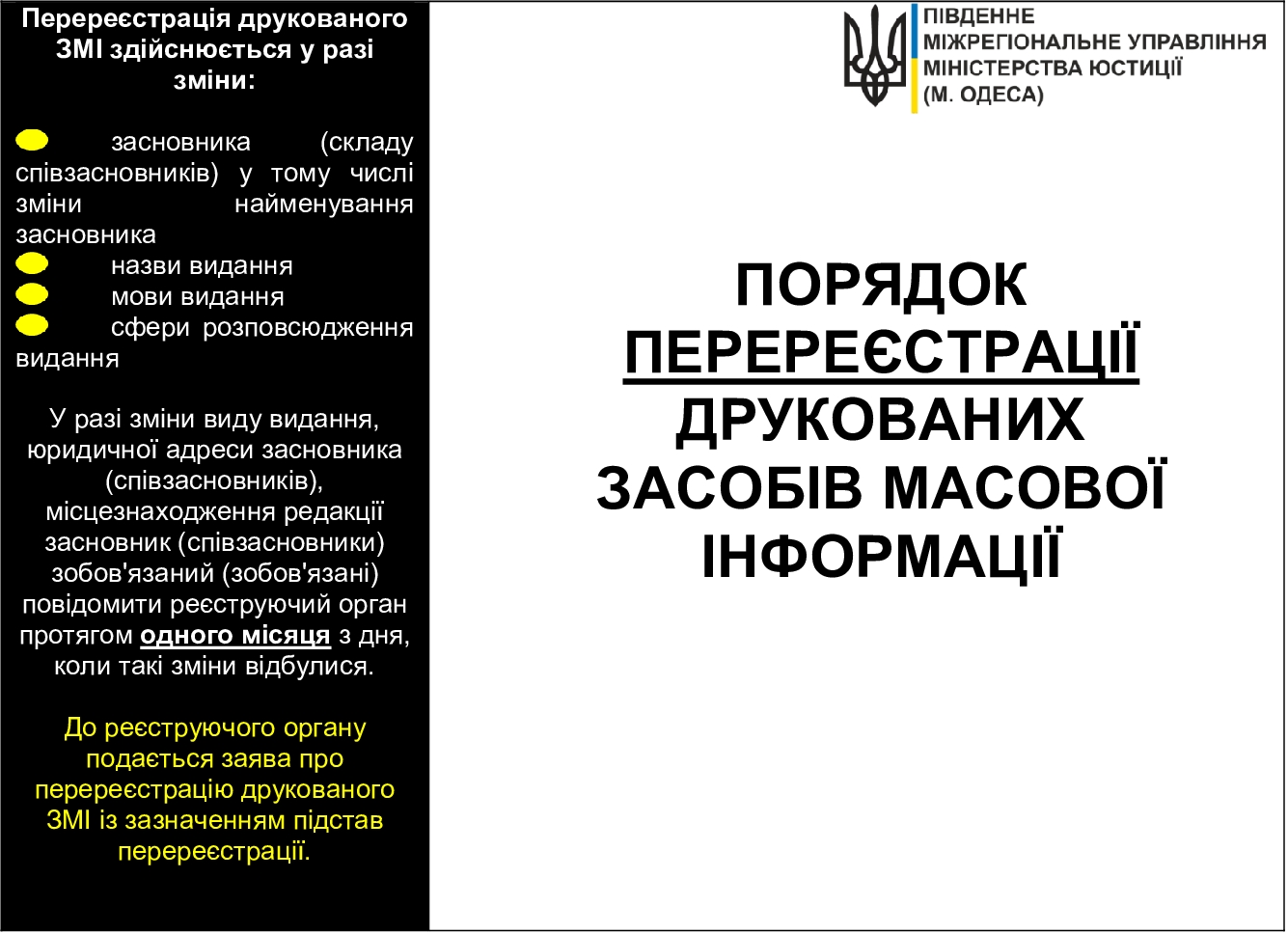 Перереєстрація друкованого ЗМІ здійснюється у разі зміни:

засновника (складу співзасновників) у тому числі зміни найменування засновника
назви видання
мови видання
сфери розповсюдження видання

У разі зміни виду видання, юридичної адреси засновника (співзасновників), місцезнаходження редакції засновник (співзасновники) зобов'язаний (зобов'язані) повідомити реєструючий орган протягом одного місяця з дня, коли такі зміни відбулися.

До реєструючого органу подається заява про перереєстрацію друкованого ЗМІ із зазначенням підстав перереєстрації.

ПІВДЕННЕ МІЖРЕГІОНАЛЬНЕ УПРАВЛІННЯ МІНІСТЕРСТВА ЮСТИЦІЇ (М. ОДЕСА)

ПОРЯДОК ПЕРЕРЕЄСТРАЦІЇ ДРУКОВАНИХ ЗАСОБІВ МАСОВОЇ ІНФОРМАЦІЇ